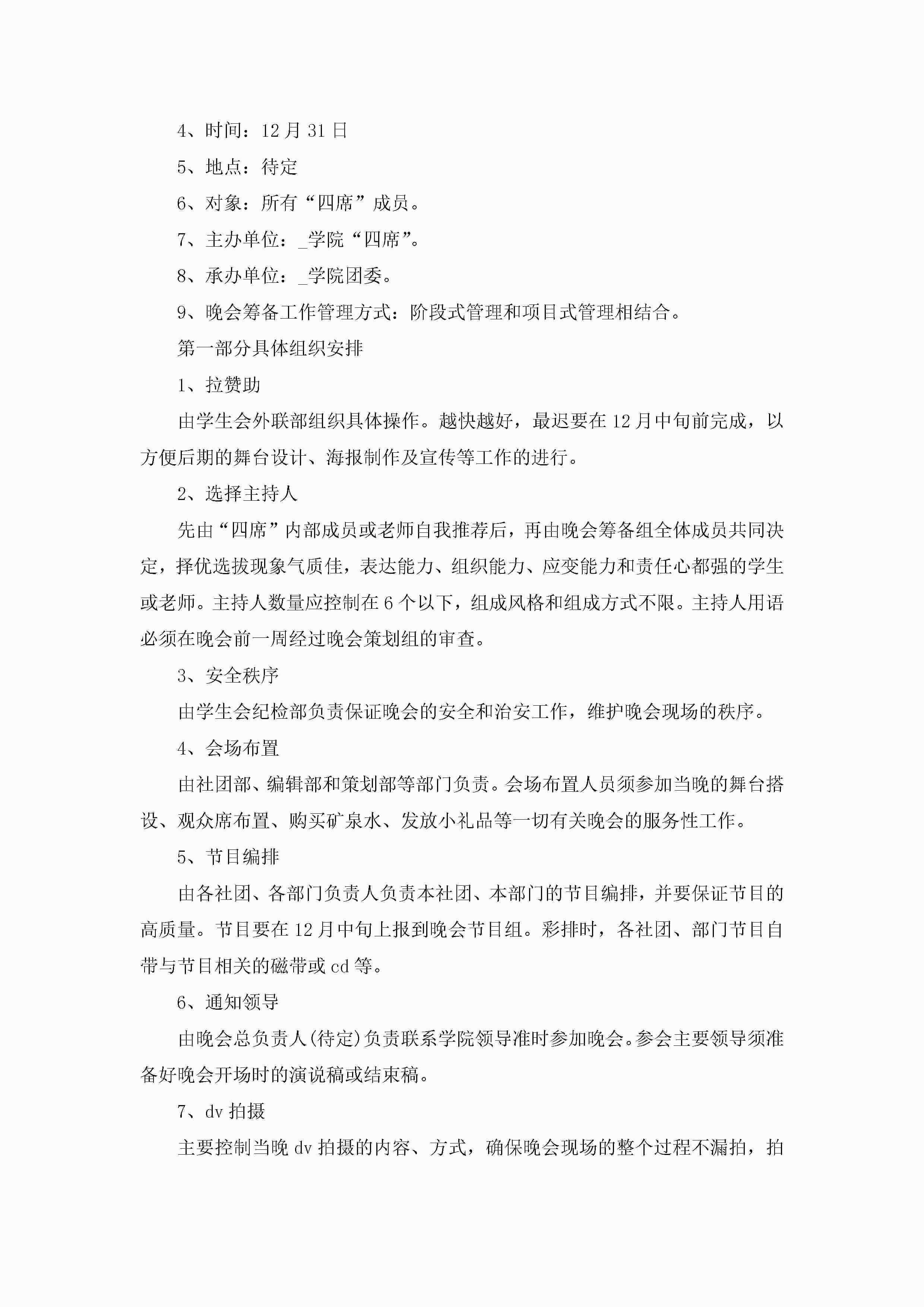 4、时间：12月31日

5、地点：待定

6、对象：所有“四席”成员。

7、主办单位：_学院“四席”。

8、承办单位：_学院团委。

9、晚会筹备工作管理方式：阶段式管理和项目式管理相结合。

第一部分具体组织安排

1、拉赞助

由学生会外联部组织具体操作。越快越好，最迟要在12月中旬前完成，以方便后期的舞台设计、海报制作及宣传等工作的进行。

2、选择主持人

先由“四席”内部成员或老师自我推荐后，再由晚会筹备组全体成员共同决定，择优选拔现象气质佳，表达能力、组织能力、应变能力和责任心都强的学生或老师。主持人数量应控制在6个以下，组成风格和组成方式不限。主持人用语必须在晚会前一周经过晚会策划组的审查。

3、安全秩序

由学生会纪检部负责保证晚会的安全和治安工作，维护晚会现场的秩序。

4、会场布置

由社团部、编辑部和策划部等部门负责。会场布置人员须参加当晚的舞台搭设、观众席布置、购买矿泉水、发放小礼品等一切有关晚会的服务性工作。

5、节目编排

由各社团、各部门负责人负责本社团、本部门的节目编排，并要保证节目的高质量。节目要在12月中旬上报到晚会节目组。彩排时，各社团、部门节目自带与节目相关的磁带或cd等。

6、通知领导

由晚会总负责人(待定)负责联系学院领导准时参加晚会。参会主要领导须准备好晚会开场时的演说稿或结束稿。

7、dv拍摄

主要控制当晚dv拍摄的内容、方式，确保晚会现场的整个过程不漏拍，拍